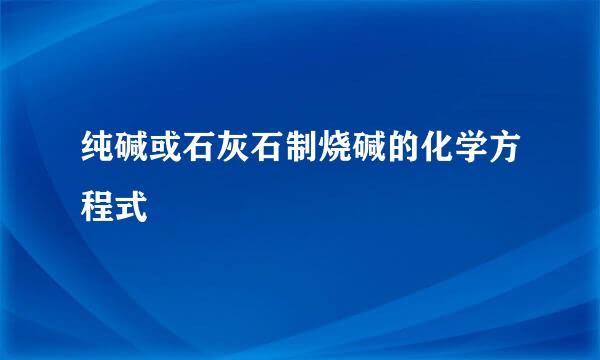 纯碱或石灰石制烧碱的化学方程式